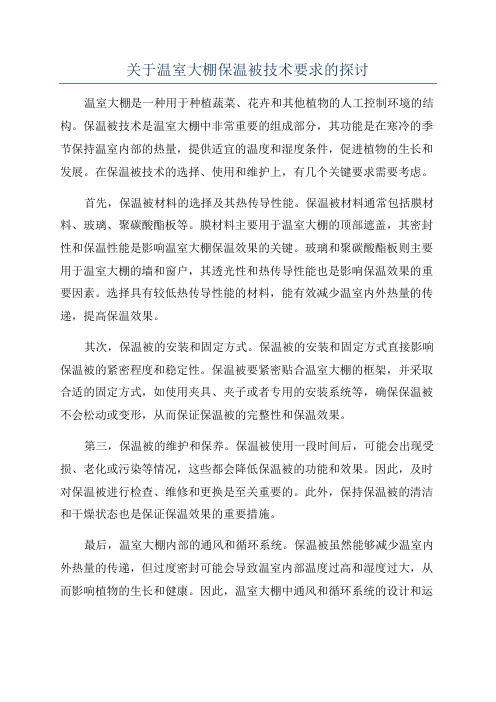 关于温室大棚保温被技术要求的探讨

温室大棚是一种用于种植蔬菜、花卉和其他植物的人工控制环境的结构。保温被技术是温室大棚中非常重要的组成部分，其功能是在寒冷的季节保持温室内部的热量，提供适宜的温度和湿度条件，促进植物的生长和发展。在保温被技术的选择、使用和维护上，有几个关键要求需要考虑。

首先，保温被材料的选择及其热传导性能。保温被材料通常包括膜材料、玻璃、聚碳酸酯板等。膜材料主要用于温室大棚的顶部遮盖，其密封性和保温性能是影响温室大棚保温效果的关键。玻璃和聚碳酸酯板则主要用于温室大棚的墙和窗户，其透光性和热传导性能也是影响保温效果的重要因素。选择具有较低热传导性能的材料，能有效减少温室内外热量的传递，提高保温效果。

其次，保温被的安装和固定方式。保温被的安装和固定方式直接影响保温被的紧密程度和稳定性。保温被要紧密贴合温室大棚的框架，并采取合适的固定方式，如使用夹具、夹子或者专用的安装系统等，确保保温被不会松动或变形，从而保证保温被的完整性和保温效果。

第三，保温被的维护和保养。保温被使用一段时间后，可能会出现受损、老化或污染等情况，这些都会降低保温被的功能和效果。因此，及时对保温被进行检查、维修和更换是至关重要的。此外，保持保温被的清洁和干燥状态也是保证保温效果的重要措施。

最后，温室大棚内部的通风和循环系统。保温被虽然能够减少温室内外热量的传递，但过度密封可能会导致温室内部温度过高和湿度过大，从而影响植物的生长和健康。因此，温室大棚中通风和循环系统的设计和运